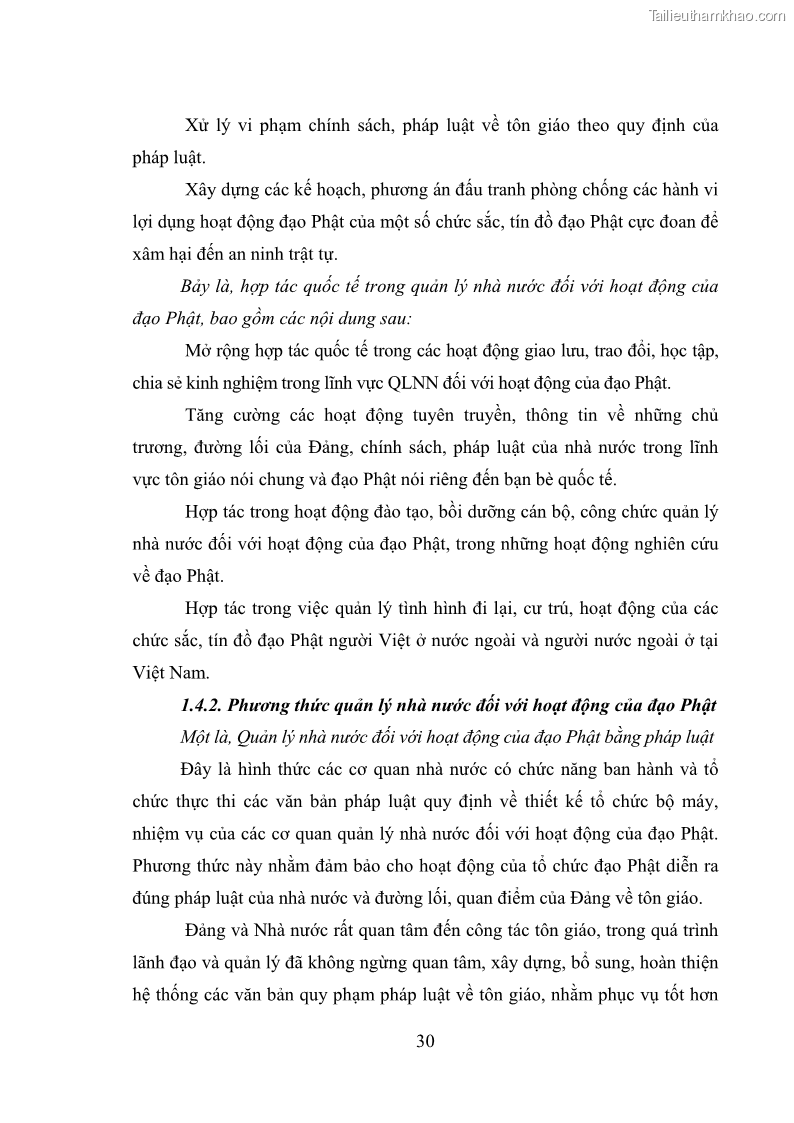 Tailieuthamkhao.com

Xử lý vi phạm chính sách, pháp luật về tôn giáo theo quy định của pháp luật.

Xây dựng các kế hoạch, phương án đấu tranh phòng chống các hành vi lợi dụng hoạt động đạo Phật của một số chức sắc, tín đồ đạo Phật cực đoan để xâm hại đến an ninh trật tự.

Bảy là, hợp tác quốc tế trong quản lý nhà nước đối với hoạt động của đạo Phật, bao gồm các nội dung sau:

Mở rộng hợp tác quốc tế trong các hoạt động giao lưu, trao đổi, học tập, chia sẻ kinh nghiệm trong lĩnh vực QLNN đối với hoạt động của đạo Phật.

Tăng cường các hoạt động tuyên truyền, thông tin về những chủ trương, đường lối của Đảng, chính sách, pháp luật của nhà nước trong lĩnh vực tôn giáo nói chung và đạo Phật nói riêng đến bạn bè quốc tế.

Hợp tác trong hoạt động đào tạo, bồi dưỡng cán bộ, công chức quản lý nhà nước đối với hoạt động của đạo Phật, trong những hoạt động nghiên cứu về đạo Phật.

Hợp tác trong việc quản lý tình hình đi lại, cư trú, hoạt động của các chức sắc, tín đồ đạo Phật người Việt ở nước ngoài và người nước ngoài ở tại Việt Nam.

1.4.2. Phương thức quản lý nhà nước đối với hoạt động của đạo Phật

Một là, Quản lý nhà nước đối với hoạt động của đạo Phật bằng pháp luật

Đây là hình thức các cơ quan nhà nước có chức năng ban hành và tổ chức thực thi các văn bản pháp luật quy định về thiết kế tổ chức bộ máy, nhiệm vụ của các cơ quan quản lý nhà nước đối với hoạt động của đạo Phật. Phương thức này nhằm đảm bảo cho hoạt động của tổ chức đạo Phật diễn ra đúng pháp luật của nhà nước và đường lối, quan điểm của Đảng về tôn giáo.

Đảng và Nhà nước rất quan tâm đến công tác tôn giáo, trong quá trình lãnh đạo và quản lý đã không ngừng quan tâm, xây dựng, bổ sung, hoàn thiện hệ thống các văn bản quy phạm pháp luật về tôn giáo, nhằm phục vụ tốt hơn

30